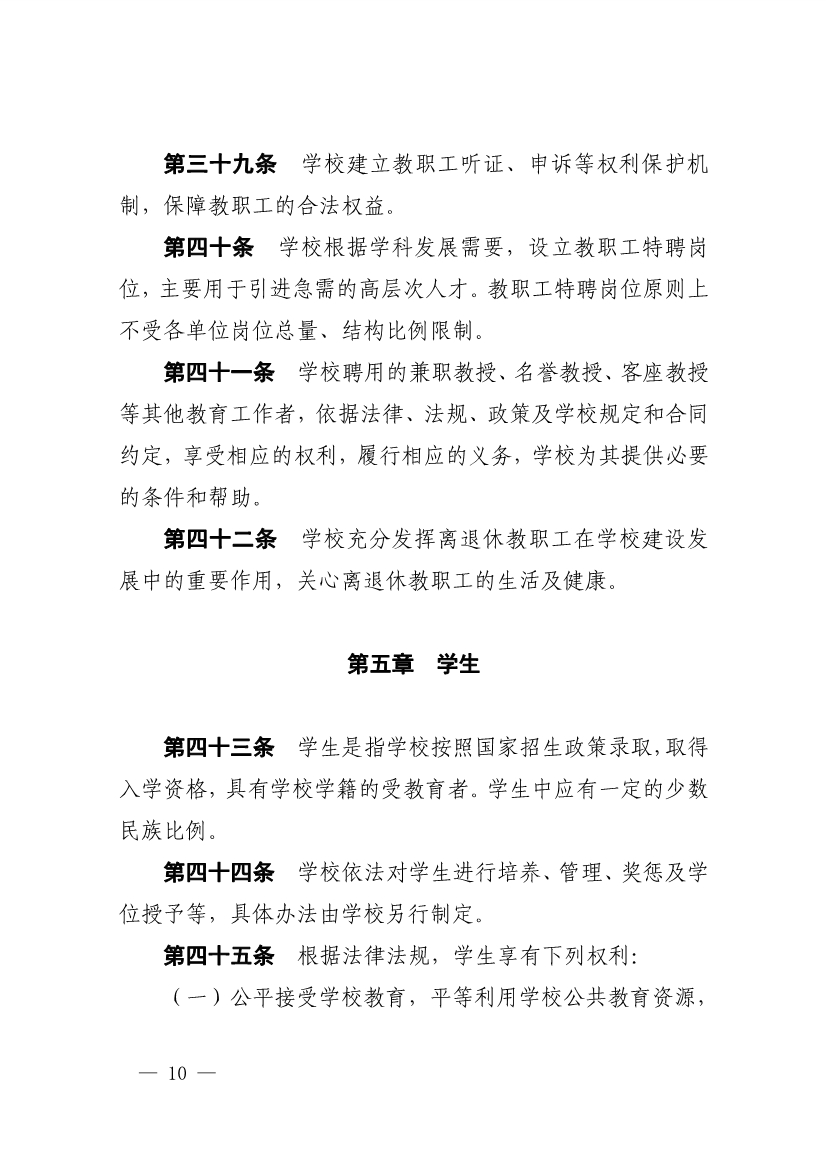 第三十九条 学校建立教职工听证、申诉等权利保护机制，保障教职工的合法权益。

第四十条 学校根据学科发展需要，设立教职工特聘岗位，主要用于引进急需的高层次人才。教职工特聘岗位原则上不受各单位岗位总量、结构比例限制。

第四十一条 学校聘用的兼职教授、名誉教授、客座教授等其他教育工作者，依据法律、法规、政策及学校规定和合同约定，享受相应的权利，履行相应的义务，学校为其提供必要的条件和帮助。

第四十二条 学校充分发挥离退休教职工在学校建设发展中的重要作用，关心离退休教职工的生活及健康。

第五章 学生

第四十三条 学生是指学校按照国家招生政策录取，取得入学资格，具有学校学籍的受教育者。学生中应有一定的少数民族比例。

第四十四条 学校依法对学生进行培养、管理、奖惩及学位授予等，具体办法由学校另行制定。

第四十五条 根据法律法规，学生享有下列权利：

（一）公平接受学校教育，平等利用学校公共教育资源，

— 10 —